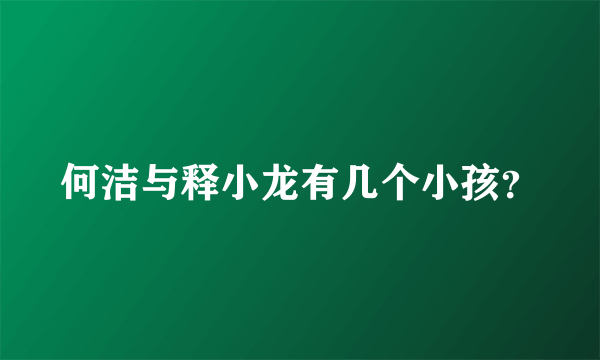 何洁与释小龙有几个小孩?